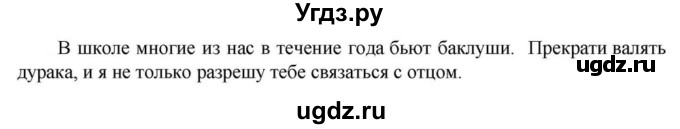 Угдз.ру

В школе многие из нас в течение года бьют баклуши. Прекрати валять дурака, и я не только разрешу тебе связаться с отцом.

ugdz.ru

ugdz.ru